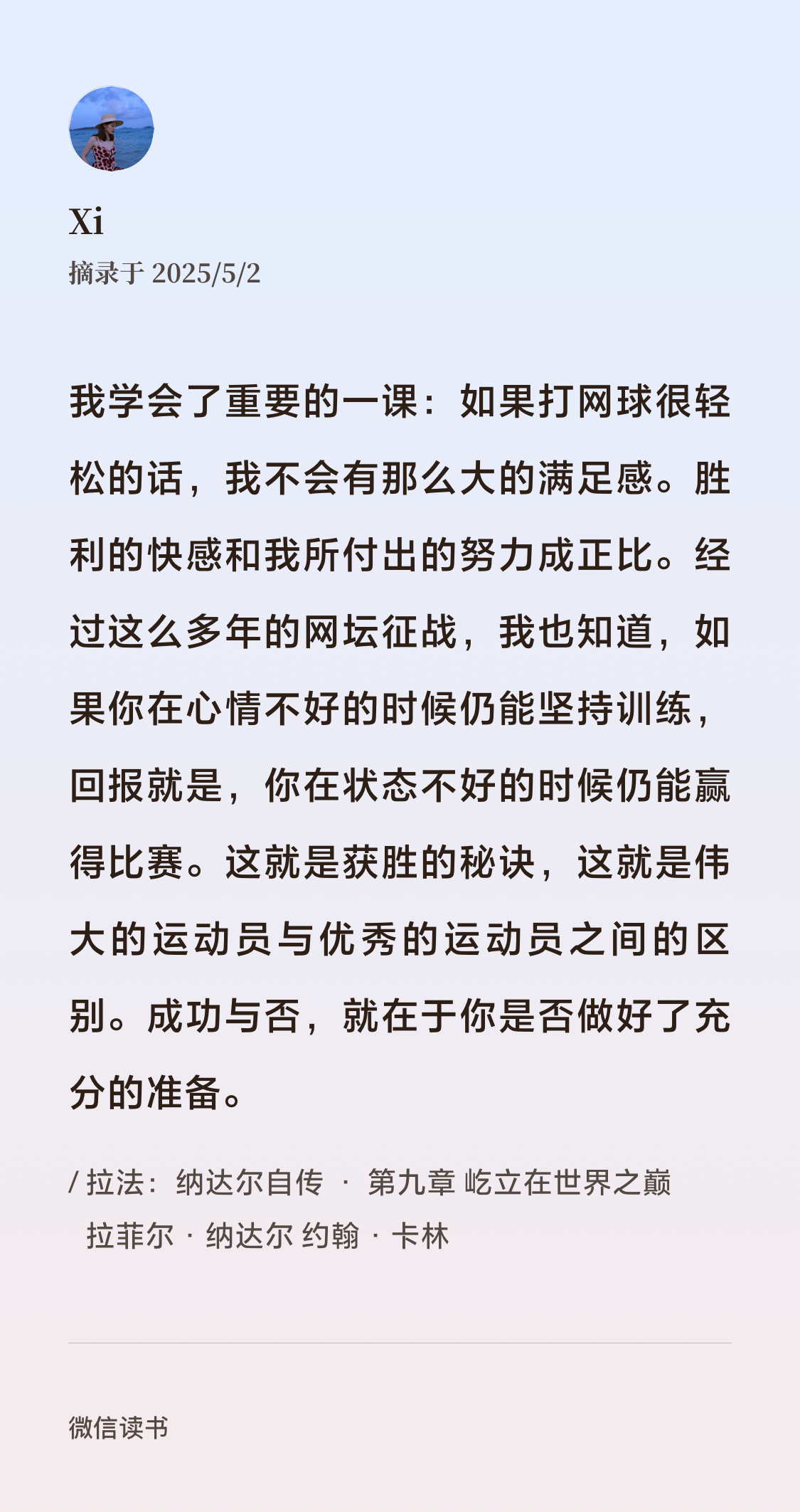 Xi
摘录于 2025/5/2

我学会了重要的一课：如果打网球很轻松的话，我不会有那么大的满足感。胜利的快感和我所付出的努力成正比。经过这么多年的网坛征战，我也知道，如果你在心情不好的时候仍能坚持训练，回报就是，你在状态不好的时候仍能赢得比赛。这就是获胜的秘诀，这就是伟大的运动员与优秀的运动员之间的区别。成功与否，就在于你是否做好了充分的准备。

/ 拉法：纳达尔自传 · 第九章 屹立在世界之巅
拉菲尔 · 纳达尔 约翰 · 卡林

微信读书